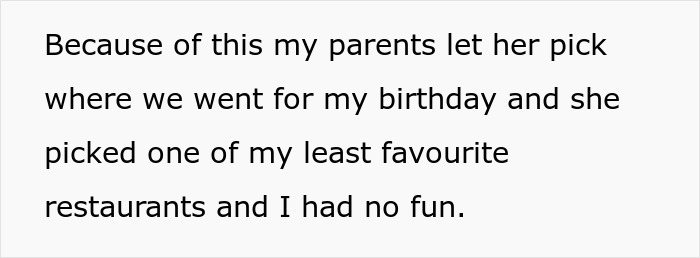 Because of this my parents let her pick where we went for my birthday and she picked one of my least favourite restaurants and I had no fun.